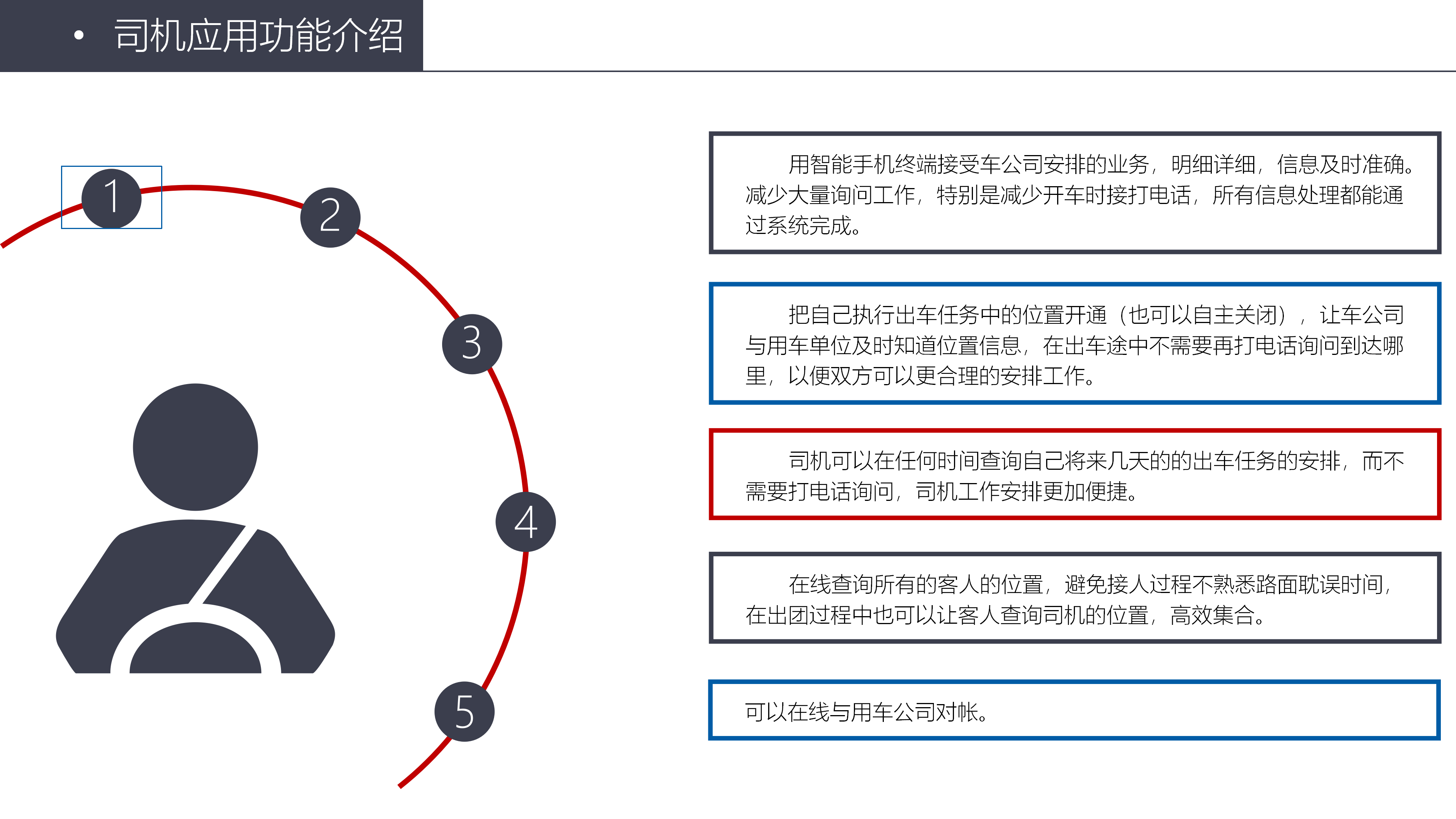 • 司机应用功能介绍

1

2

3

4

5

用智能手机终端接受车公司安排的业务，明细详细，信息及时准确。减少大量询问工作，特别是减少开车时接打电话，所有信息处理都能通过系统完成。

把自己执行出车任务中的位置开通（也可以自主关闭），让车公司与用车单位及时知道位置信息，在出车途中不需要再打电话询问到达哪里，以便双方可以更合理的安排工作。

司机可以在任何时间查询自己将来几天的的出车任务的安排，而不需要打电话询问，司机工作安排更加便捷。

在线查询所有的客人的位置，避免接人过程不熟悉路面耽误时间，在出团过程中也可以让客人查询司机的位置，高效集合。

可以在线与用车公司对帐。